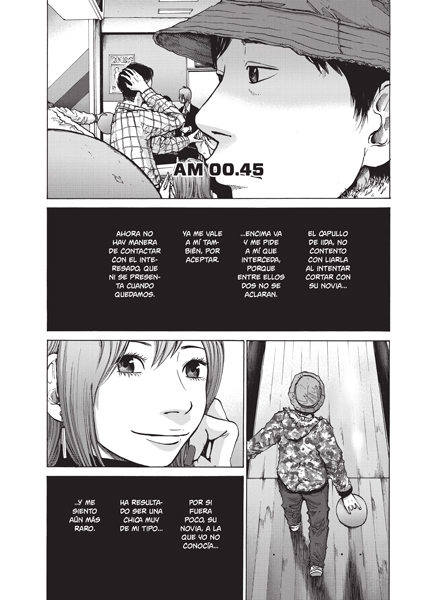 AM 00.45

EL CAPULLO DE IIDA, NO CONTENTO CON LIARLA AL INTENTAR CORTAR CON SU NOVIA...

...ENCIMA VA Y ME PIDE A MÍ QUE INTERCEDA, PORQUE ENTRE ELLOS DOS NO SE ACLARAN.

YA ME VALE A MÍ TAMBIÉN, POR ACEPTAR.

AHORA NO HAY MANERA DE CONTACTAR CON EL INTERESADO, QUE NI SE PRESENTA CUANDO QUEDAMOS.

POR SI FUERA POCO, SU NOVIA, A LA QUE YO NO CONOCÍA...

HA RESULTADO SER UNA CHICA MUY DE MI TIPO...

...Y ME SIENTO AÚN MÁS RARO.